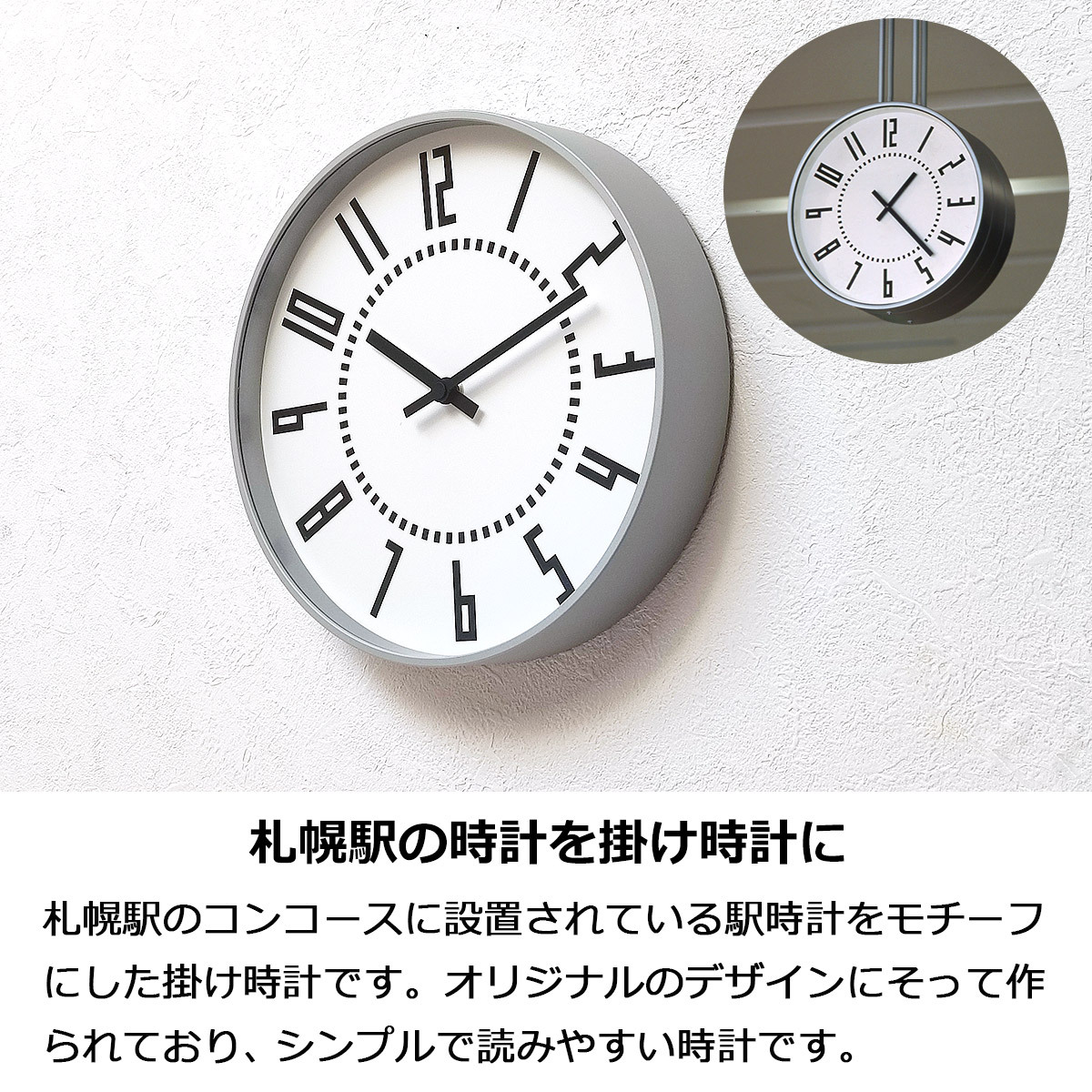 12
1
2
3
4
5
6
7
8
9
10
11

12
1
2
3
4
5
6
7
8
9
10
11

札幌駅の時計を掛け時計に

札幌駅のコンコースに設置されている駅時計をモチーフにした掛け時計です。オリジナルのデザインにそって作られており、シンプルで読みやすい時計です。